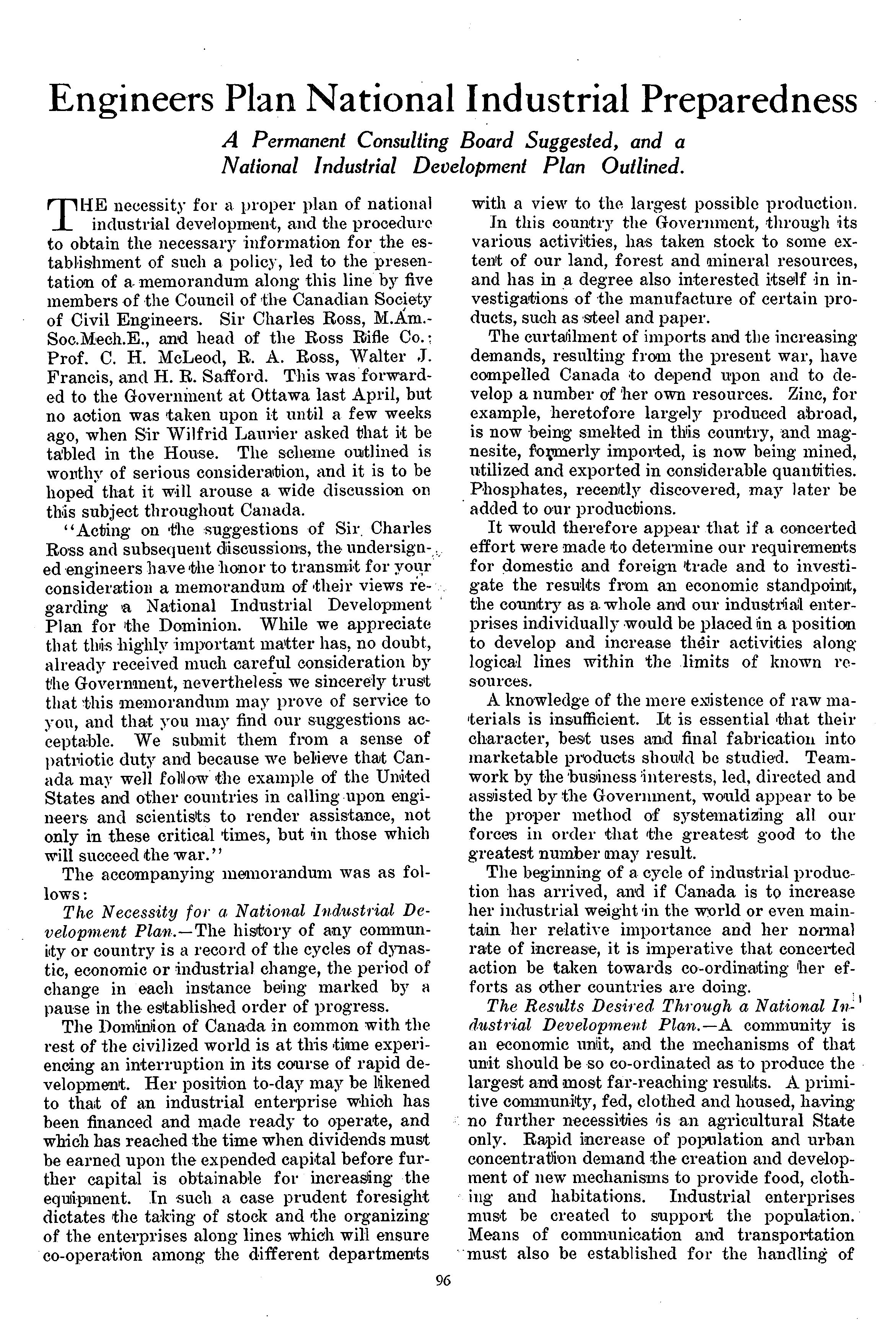 Engineers Plan National Industrial Preparedness

A Permanent Consulting Board Suggested, and a National Industrial Development Plan Outlined.

THE necessity for a proper plan of national industrial development, and the procedure to obtain the necessary information for the establishment of such a policy, led to the presentation of a memorandum along this line by five members of the Council of the Canadian Society of Civil Engineers. Sir Charles Ross, M.Am.-Soc.Mech.E., and head of the Ross Rifle Co.; Prof. C. H. McLeod, R. A. Ross, Walter J. Francis, and H. R. Safford. This was forwarded to the Government at Ottawa last April, but no action was taken upon it until a few weeks ago, when Sir Wilfrid Laurier asked that it be tabled in the House. The scheme outlined is worthy of serious consideration, and it is to be hoped that it will arouse a wide discussion on this subject throughout Canada.

"Acting on the suggestions of Sir Charles Ross and subsequent discussions, the undersigned engineers have the honor to transmit for your consideration a memorandum of their views regarding a National Industrial Development Plan for the Dominion. While we appreciate that this highly important matter has, no doubt, already received much careful consideration by the Government, nevertheless we sincerely trust that this memorandum may prove of service to you, and that you may find our suggestions acceptable. We submit them from a sense of patriotic duty and because we believe that Canada may well follow the example of the United States and other countries in calling upon engineers and scientists to render assistance, not only in these critical times, but in those which will succeed the war."

The accompanying memorandum was as follows:

The Necessity for a National Industrial Development Plan.—The history of any community or country is a record of the cycles of dynastic, economic or industrial change, the period of change in each instance being marked by a pause in the established order of progress.

The Dominion of Canada in common with the rest of the civilized world is at this time experiencing an interruption in its course of rapid development. Her position to-day may be likened to that of an industrial enterprise which has been financed and made ready to operate, and which has reached the time when dividends must be earned upon the expended capital before further capital is obtainable for increasing the equipment. In such a case prudent foresight dictates the taking of stock and the organizing of the enterprises along lines which will ensure co-operation among the different departments with a view to the largest possible production.

In this country the Government, through its various activities, has taken stock to some extent of our land, forest and mineral resources, and has in a degree also interested itself in investigations of the manufacture of certain products, such as steel and paper.

The curtailment of imports and the increasing demands, resulting from the present war, have compelled Canada to depend upon and to develop a number of her own resources. Zinc, for example, heretofore largely produced abroad, is now being smelted in this country, and magnesite, formerly imported, is now being mined, utilized and exported in considerable quantities. Phosphates, recently discovered, may later be added to our productions.

It would therefore appear that if a concerted effort were made to determine our requirements for domestic and foreign trade and to investigate the results from an economic standpoint, the country as a whole and our industrial enterprises individually would be placed in a position to develop and increase their activities along logical lines within the limits of known resources.

A knowledge of the mere existence of raw materials is insufficient. It is essential that their character, best uses and final fabrication into marketable products should be studied. Teamwork by the business interests, led, directed and assisted by the Government, would appear to be the proper method of systematizing all our forces in order that the greatest good to the greatest number may result.

The beginning of a cycle of industrial production has arrived, and if Canada is to increase her industrial weight in the world or even maintain her relative importance and her normal rate of increase, it is imperative that concerted action be taken towards co-ordinating her efforts as other countries are doing.

The Results Desired Through a National Industrial Development Plan.—A community is an economic unit, and the mechanisms of that unit should be so co-ordinated as to produce the largest and most far-reaching results. A primitive community, fed, clothed and housed, having no further necessities is an agricultural State only. Rapid increase of population and urban concentration demand the creation and development of new mechanisms to provide food, clothing and habitations. Industrial enterprises must be created to support the population. Means of communication and transportation must also be established for the handling of

96